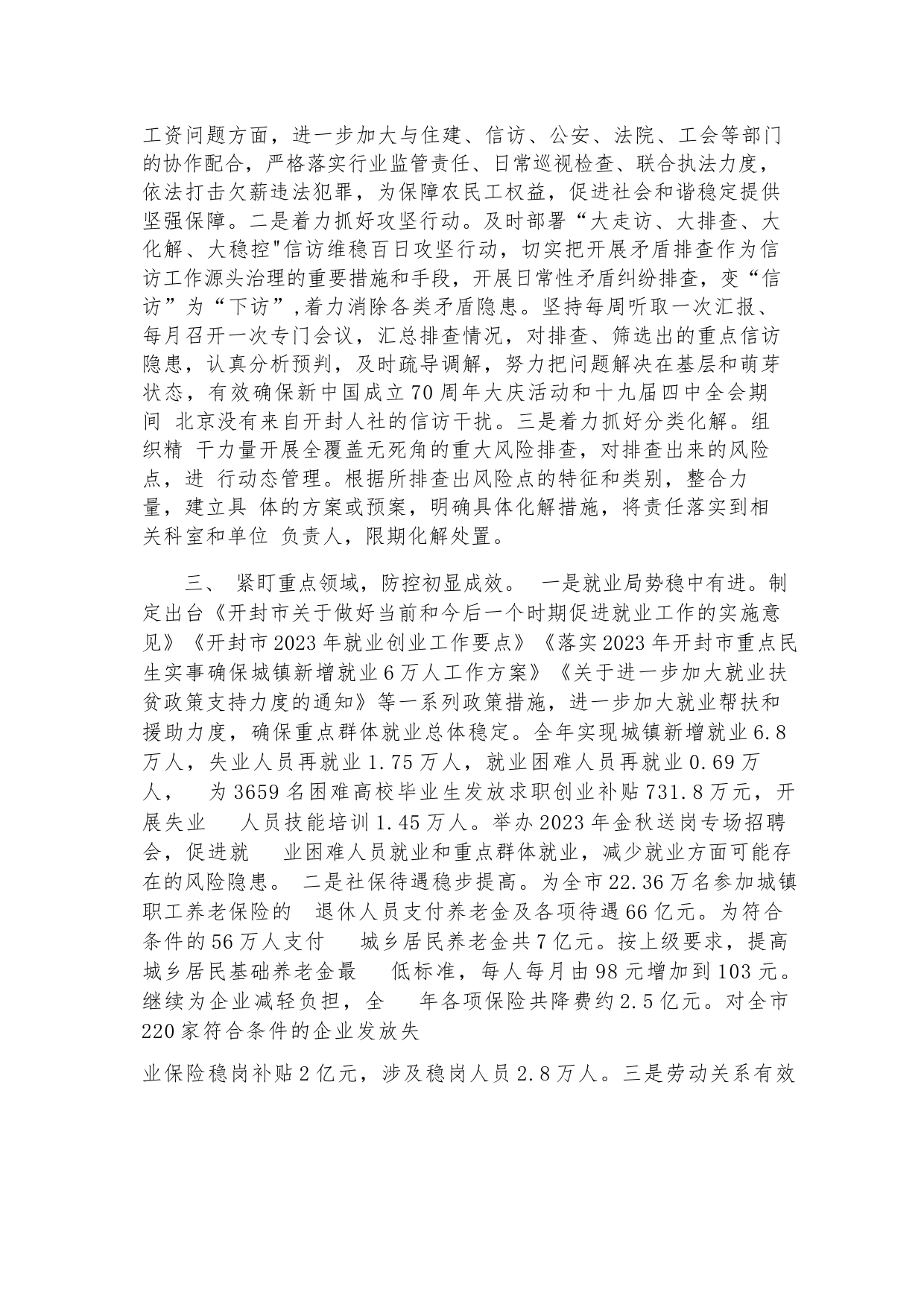 工资问题方面，进一步加大与住建、信访、公安、法院、工会等部门的协作配合，严格落实行业监管责任、日常巡视检查、联合执法力度，依法打击欠薪违法犯罪，为保障农民工权益，促进社会和谐稳定提供坚强保障。二是着力抓好攻坚行动。及时部署“大走访、大排查、大化解、大稳控"信访维稳百日攻坚行动，切实把开展矛盾排查作为信访工作源头治理的重要措施和手段，开展日常性矛盾纠纷排查，变“信访”为“下访”,着力消除各类矛盾隐患。坚持每周听取一次汇报、每月召开一次专门会议，汇总排查情况，对排查、筛选出的重点信访隐患，认真分析预判，及时疏导调解，努力把问题解决在基层和萌芽状态，有效确保新中国成立70周年大庆活动和十九届四中全会期间 北京没有来自开封人社的信访干扰。三是着力抓好分类化解。组织精 干力量开展全覆盖无死角的重大风险排查，对排查出来的风险点，进 行动态管理。根据所排查出风险点的特征和类别，整合力量，建立具 体的方案或预案，明确具体化解措施，将责任落实到相关科室和单位 负责人，限期化解处置。

三、 紧盯重点领域，防控初显成效。 一是就业局势稳中有进。制定出台《开封市关于做好当前和今后一个时期促进就业工作的实施意见》《开封市2023年就业创业工作要点》《落实2023年开封市重点民生实事确保城镇新增就业6万人工作方案》《关于进一步加大就业扶贫政策支持力度的通知》等一系列政策措施，进一步加大就业帮扶和援助力度，确保重点群体就业总体稳定。全年实现城镇新增就业6.8万人，失业人员再就业1.75万人，就业困难人员再就业0.69万人， 为3659名困难高校毕业生发放求职创业补贴731.8万元，开展失业 人员技能培训1.45万人。举办2023年金秋送岗专场招聘会，促进就 业困难人员就业和重点群体就业，减少就业方面可能存在的风险隐患。 二是社保待遇稳步提高。为全市22.36万名参加城镇职工养老保险的 退休人员支付养老金及各项待遇66亿元。为符合条件的56万人支付 城乡居民养老金共7亿元。按上级要求，提高城乡居民基础养老金最 低标准，每人每月由98元增加到103元。继续为企业减轻负担，全 年各项保险共降费约2.5亿元。对全市220家符合条件的企业发放失

业保险稳岗补贴2亿元，涉及稳岗人员2.8万人。三是劳动关系有效